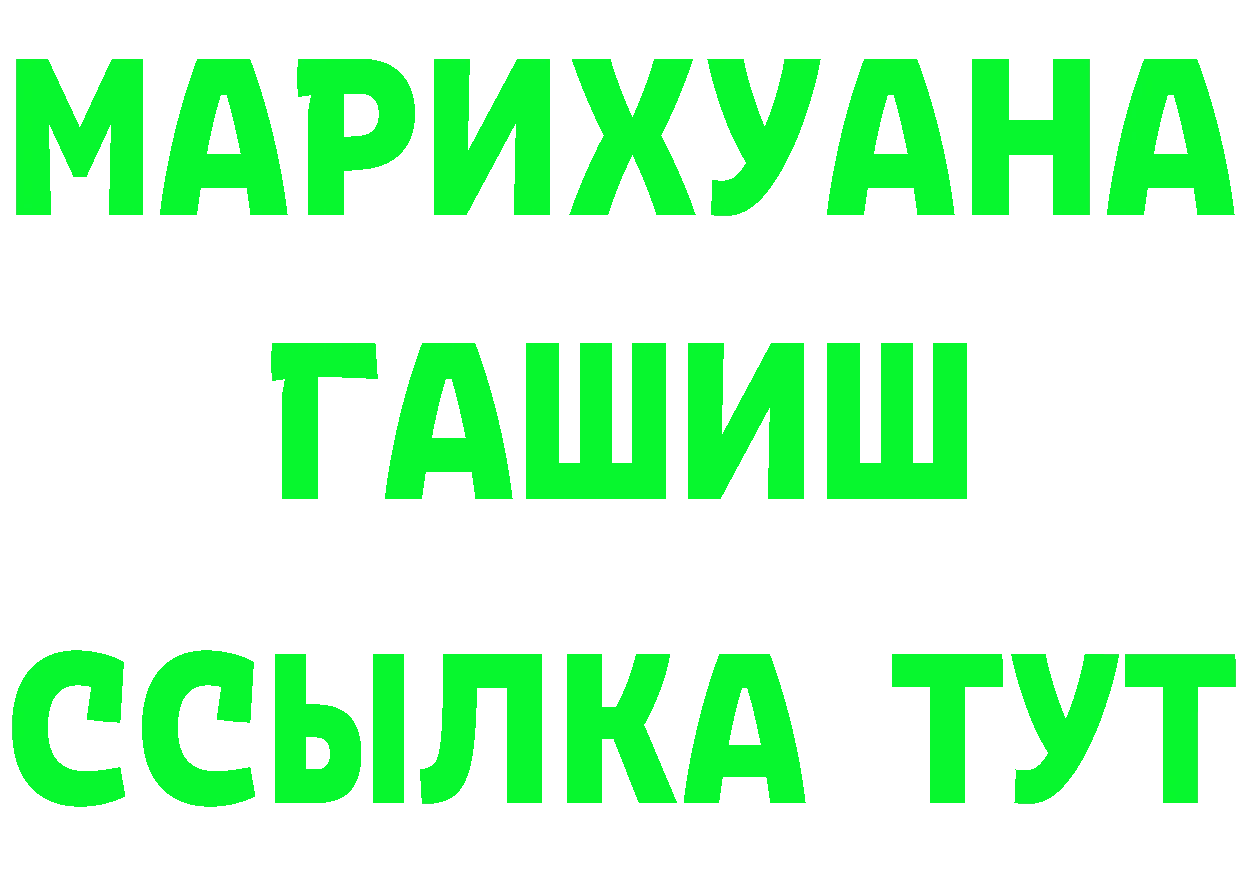 МАРИХУАНА
ГАШИШ
ССЫЛКА ТУТ